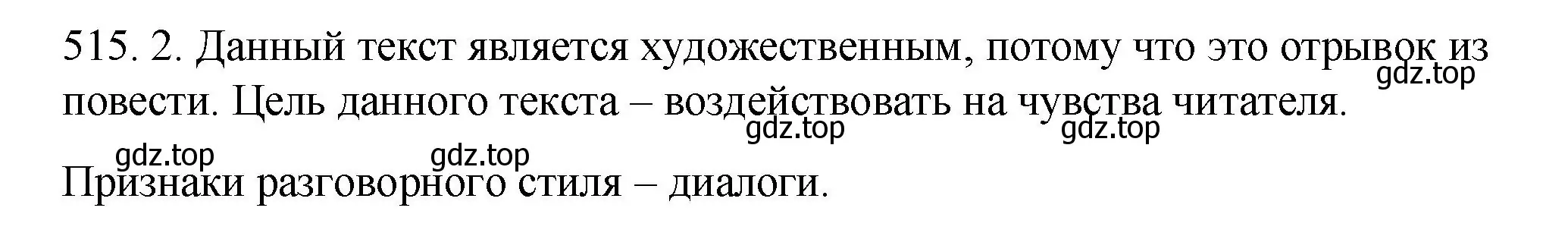 515. 2. Данный текст является художественным, потому что это отрывок из повести. Цель данного текста – воздействовать на чувства читателя.

gdz.top

gdz.top

gdz.top

gdz.top

gdz.top

Признаки разговорного стиля – диалоги.